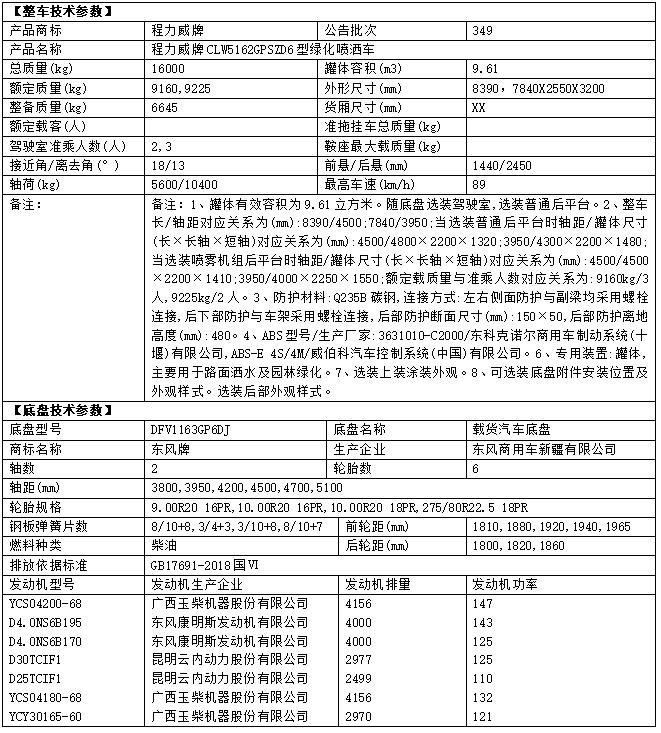 【整车技术参数】

| 产品商标 | 程力威牌 | 公告批次 | 349 |
|---|---|---|---|
| 产品名称 | 程力威牌CLW5162GPSZD6型绿化喷洒车 | | |
| 总质量(kg) | 16000 | 罐体容积(m3) | 9.61 |
| 额定质量(kg) | 9160,9225 | 外形尺寸(mm) | 8390，7840X2550X3200 |
| 整备质量(kg) | 6645 | 货厢尺寸(mm) | XX |
| 额定载客(人) | | 准拖挂车总质量(kg) | |
| 驾驶室准乘人数(人) | 2,3 | 鞍座最大载质量(kg) | |
| 接近角/离去角(°) | 18/13 | 前悬/后悬(mm) | 1440/2450 |
| 轴荷(kg) | 5600/10400 | 最高车速(km/h) | 89 |
| 备注： | 备注：1、罐体有效容积为9.61立方米。随底盘选装驾驶室,选装普通后平台。2、整车长/轴距对应关系为(mm):8390/4500;7840/3950;当选装普通后平台时轴距/罐体尺寸(长×长轴×短轴)对应关系为(mm):4500/4800×2200×1320;3950/4300×2200×1480;当选装喷雾机组后平台时轴距/罐体尺寸(长×长轴×短轴)对应关系为(mm):4500/4500×2200×1410;3950/4000×2250×1550;额定载质量与准乘人数对应关系为:9160kg/3人,9225kg/2人。3、防护材料:Q235B碳钢,连接方式:左右侧面防护与副梁均采用螺栓连接,后下部防护与车架采用螺栓连接,后部防护断面尺寸(mm):150×50,后部防护离地高度(mm):480。4、ABS型号/生产厂家:3631010-C2000/东科克诺尔商用车制动系统(十堰)有限公司,ABS-E 4S/4M/威伯科汽车控制系统(中国)有限公司。6、专用装置:罐体,主要用于路面洒水及园林绿化。7、选装上装涂装外观。8、可选装底盘附件安装位置及外观样式。选装后部外观样式。 | | |

【底盘技术参数】

| 底盘型号 | DFV1163GP6DJ | 底盘名称 | 载货汽车底盘 |
|---|---|---|---|
| 商标名称 | 东风牌 | 生产企业 | 东风商用车新疆有限公司 |
| 轴数 | 2 | 轮胎数 | 6 |
| 轴距(mm) | 3800,3950,4200,4500,4700,5100 | | |
| 轮胎规格 | 9.00R20 16PR,10.00R20 16PR,10.00R20 18PR,275/80R22.5 18PR | | |
| 钢板弹簧片数 | 8/10+8,3/4+3,3/10+8,8/10+7 | 前轮距(mm) | 1810,1880,1920,1940,1965 |
| 燃料种类 | 柴油 | 后轮距(mm) | 1800,1820,1860 |
| 排放依据标准 | GB17691-2018国VI | | |
| 发动机型号 | 发动机生产企业 | 发动机排量 | 发动机功率 |
| YCS04200-68 | 广西玉柴机器股份有限公司 | 4156 | 147 |
| D4.0NS6B195 | 东风康明斯发动机有限公司 | 4000 | 143 |
| D4.0NS6B170 | 东风康明斯发动机有限公司 | 4000 | 125 |
| D30TCIF1 | 昆明云内动力股份有限公司 | 2977 | 125 |
| D25TCIF1 | 昆明云内动力股份有限公司 | 2499 | 110 |
| YCS04180-68 | 广西玉柴机器股份有限公司 | 4156 | 132 |
| YCY30165-60 | 广西玉柴机器股份有限公司 | 2970 | 121 |